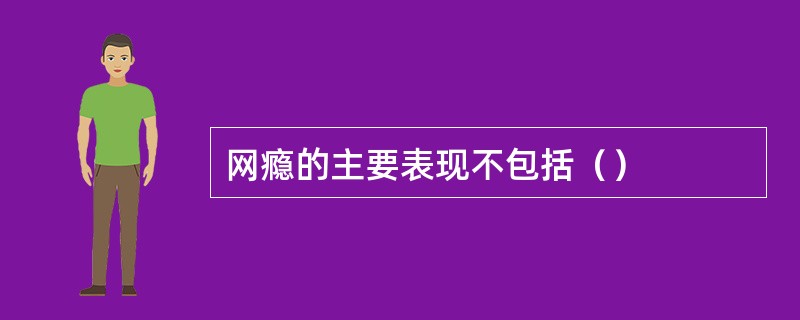 网瘾的主要表现不包括（）